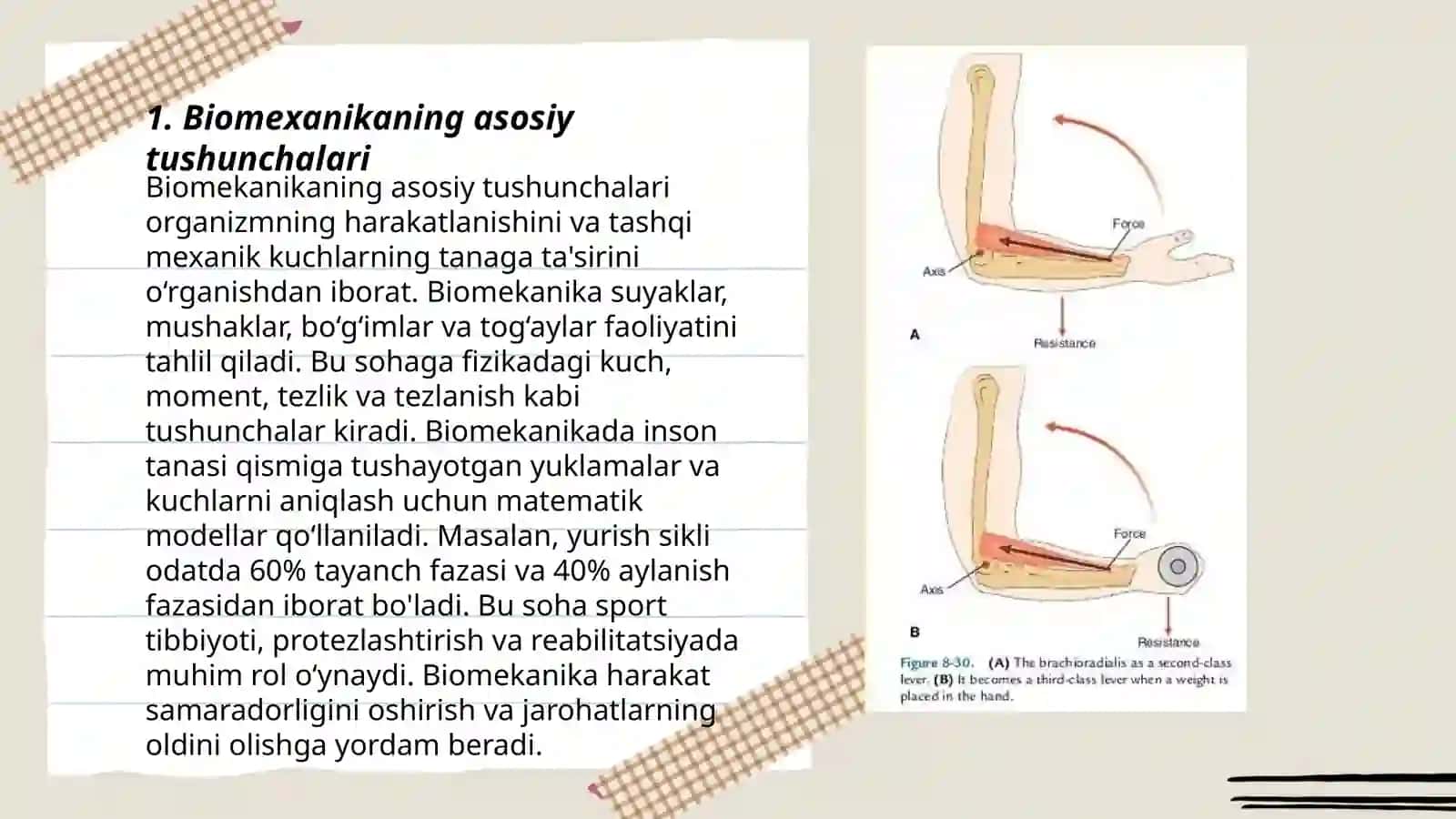 1. Biomexanikaning asosiy tushunchalari

Biomekanikaning asosiy tushunchalari organizmning harakatlanishini va tashqi mexanik kuchlarning tanaga ta'sirini o‘rganishdan iborat. Biomekanika suyaklar, mushaklar, bo‘g‘imlar va tog‘aylar faoliyatini tahlil qiladi. Bu sohaga fizikadagi kuch, moment, tezlik va tezlanish kabi tushunchalar kiradi. Biomekanikada inson tanasi qismiga tushayotgan yuklamalar va kuchlarni aniqlash uchun matematik modellar qo‘llaniladi. Masalan, yurish sikli odatda 60% tayanch fazasi va 40% aylanish fazasidan iborat bo'ladi. Bu soha sport tibbiyoti, protezlashtirish va reabilitatsiyada muhim rol o‘ynaydi. Biomekanika harakat samaradorligini oshirish va jarohatlarning oldini olishga yordam beradi.

Force
Axis
A
Resistance
Force
Axis
B
Resistance
Figure 8-30. (A) The brachioradialis as a second-class lever. (B) It becomes a third-class lever when a weight is placed in the hand.